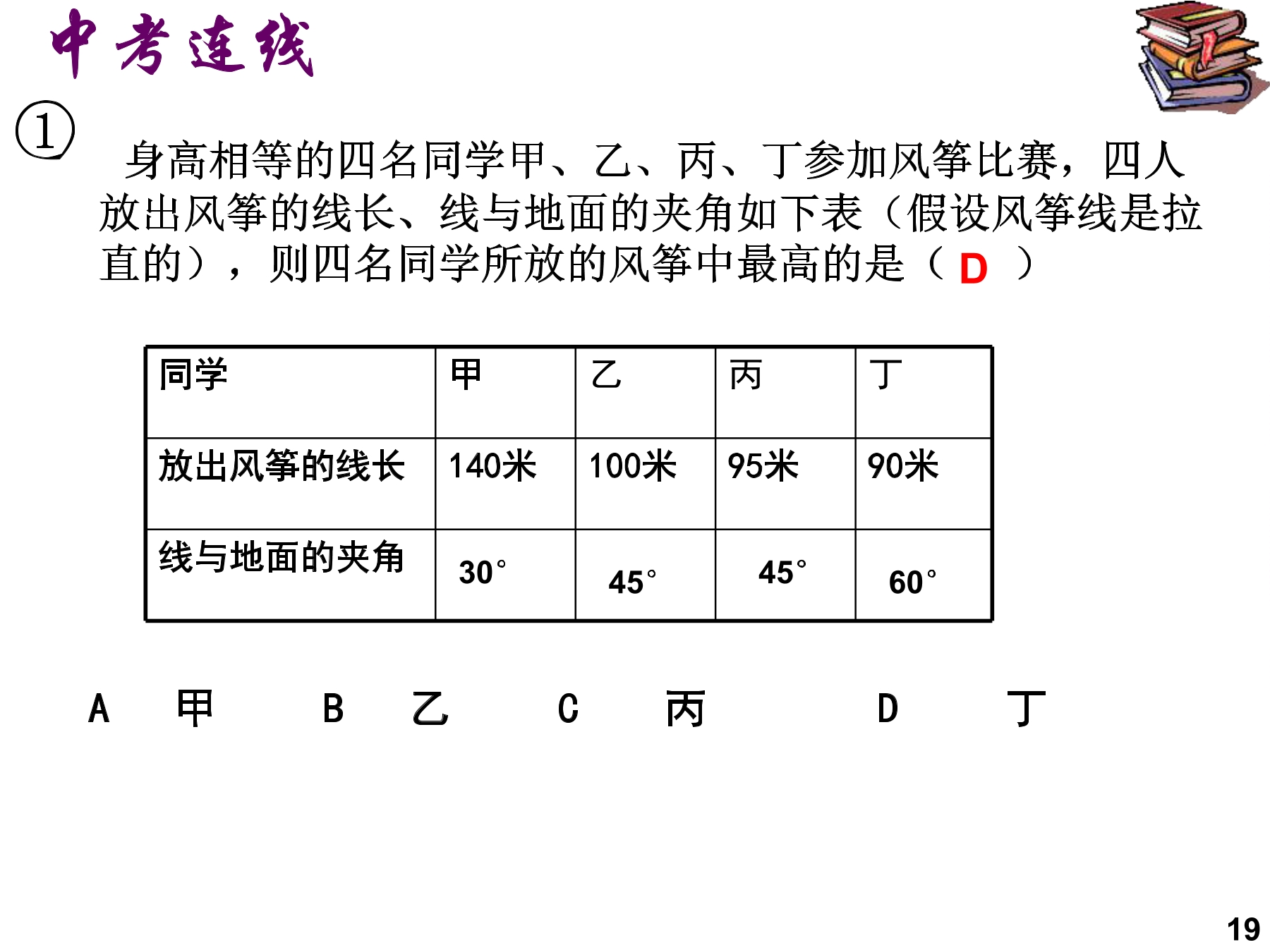 中考连线

①

身高相等的四名同学甲、乙、丙、丁参加风筝比赛，四人放出风筝的线长、线与地面的夹角如下表（假设风筝线是拉直的），则四名同学所放的风筝中最高的是（ D ）

| 同学 | 甲 | 乙 | 丙 | 丁 |
|---|---|---|---|---|
| 放出风筝的线长 | 140米 | 100米 | 95米 | 90米 |
| 线与地面的夹角 | $30^\circ$ | $45^\circ$ | $45^\circ$ | $60^\circ$ |

A 甲 B 乙 C 丙 D 丁

19